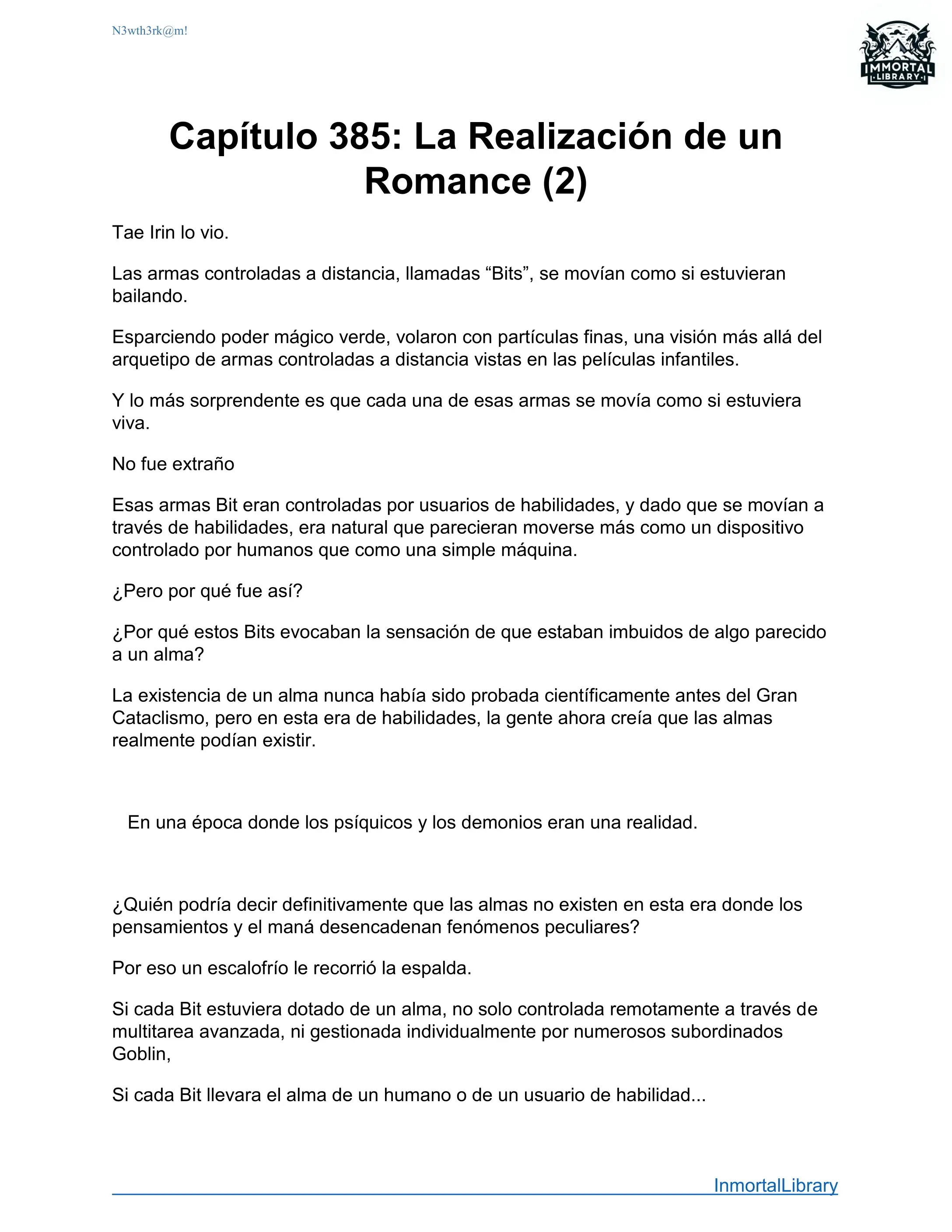 N3wth3rk@m!

IMMORTAL LIBRARY

Capítulo 385: La Realización de un Romance (2)

Tae Irin lo vio.

Las armas controladas a distancia, llamadas “Bits”, se movían como si estuvieran bailando.

Esparciendo poder mágico verde, volaron con partículas finas, una visión más allá del arquetipo de armas controladas a distancia vistas en las películas infantiles.

Y lo más sorprendente es que cada una de esas armas se movía como si estuviera viva.

No fue extraño

Esas armas Bit eran controladas por usuarios de habilidades, y dado que se movían a través de habilidades, era natural que parecieran moverse más como un dispositivo controlado por humanos que como una simple máquina.

¿Pero por qué fue así?

¿Por qué estos Bits evocaban la sensación de que estaban imbuidos de algo parecido a un alma?

La existencia de un alma nunca había sido probada científicamente antes del Gran Cataclismo, pero en esta era de habilidades, la gente ahora creía que las almas realmente podían existir.

En una época donde los psíquicos y los demonios eran una realidad.

¿Quién podría decir definitivamente que las almas no existen en esta era donde los pensamientos y el maná desencadenan fenómenos peculiares?

Por eso un escalofrío le recorrió la espalda.

Si cada Bit estuviera dotado de un alma, no solo controlada remotamente a través de multitarea avanzada, ni gestionada individualmente por numerosos subordinados Goblin,

Si cada Bit llevara el alma de un humano o de un usuario de habilidad...

InmortalLibrary